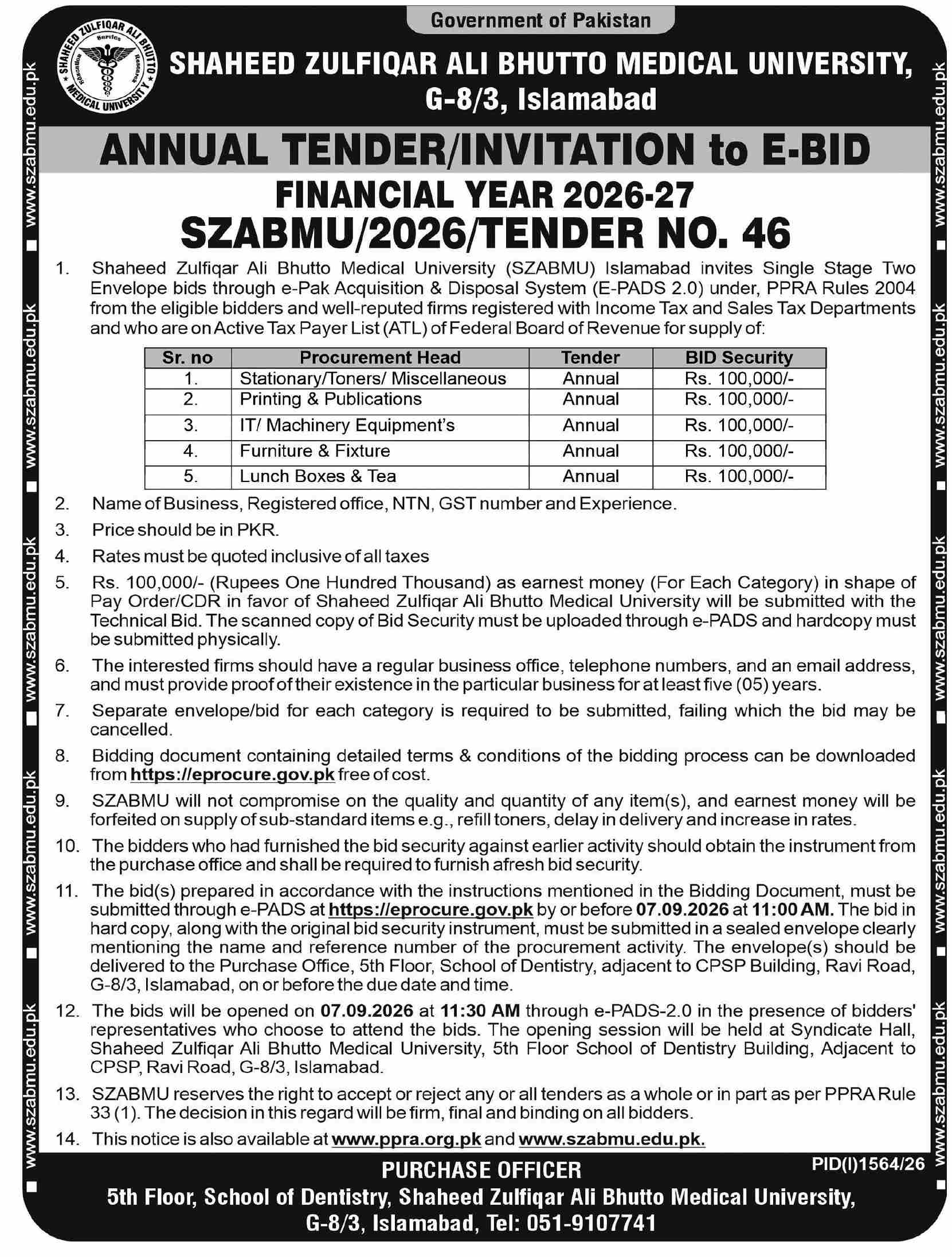 Government of Pakistan

SHAHEED ZULFIQAR ALI BHUTTO MEDICAL UNIVERSITY,
G-8/3, Islamabad

ANNUAL TENDER/INVITATION to E-BID

FINANCIAL YEAR 2026-27
SZABMU/2026/TENDER NO. 46

1. Shaheed Zulfiqar Ali Bhutto Medical University (SZABMU) Islamabad invites Single Stage Two Envelope bids through e-Pak Acquisition & Disposal System (E-PADS 2.0) under, PPRA Rules 2004 from the eligible bidders and well-reputed firms registered with Income Tax and Sales Tax Departments and who are on Active Tax Payer List (ATL) of Federal Board of Revenue for supply of:

| Sr. no | Procurement Head | Tender | BID Security |
|---|---|---|---|
| 1. | Stationary/Toners/ Miscellaneous | Annual | Rs. 100,000/- |
| 2. | Printing & Publications | Annual | Rs. 100,000/- |
| 3. | IT/ Machinery Equipment's | Annual | Rs. 100,000/- |
| 4. | Furniture & Fixture | Annual | Rs. 100,000/- |
| 5. | Lunch Boxes & Tea | Annual | Rs. 100,000/- |

2. Name of Business, Registered office, NTN, GST number and Experience.

3. Price should be in PKR.

4. Rates must be quoted inclusive of all taxes

5. Rs. 100,000/- (Rupees One Hundred Thousand) as earnest money (For Each Category) in shape of Pay Order/CDR in favor of Shaheed Zulfiqar Ali Bhutto Medical University will be submitted with the Technical Bid. The scanned copy of Bid Security must be uploaded through e-PADS and hardcopy must be submitted physically.

6. The interested firms should have a regular business office, telephone numbers, and an email address, and must provide proof of their existence in the particular business for at least five (05) years.

7. Separate envelope/bid for each category is required to be submitted, failing which the bid may be cancelled.

8. Bidding document containing detailed terms & conditions of the bidding process can be downloaded from https://eprocure.gov.pk free of cost.

9. SZABMU will not compromise on the quality and quantity of any item(s), and earnest money will be forfeited on supply of sub-standard items e.g., refill toners, delay in delivery and increase in rates.

10. The bidders who had furnished the bid security against earlier activity should obtain the instrument from the purchase office and shall be required to furnish afresh bid security.

11. The bid(s) prepared in accordance with the instructions mentioned in the Bidding Document, must be submitted through e-PADS at https://eprocure.gov.pk by or before 07.09.2026 at 11:00 AM. The bid in hard copy, along with the original bid security instrument, must be submitted in a sealed envelope clearly mentioning the name and reference number of the procurement activity. The envelope(s) should be delivered to the Purchase Office, 5th Floor, School of Dentistry, adjacent to CPSP Building, Ravi Road, G-8/3, Islamabad, on or before the due date and time.

12. The bids will be opened on 07.09.2026 at 11:30 AM through e-PADS-2.0 in the presence of bidders' representatives who choose to attend the bids. The opening session will be held at Syndicate Hall, Shaheed Zulfiqar Ali Bhutto Medical University, 5th Floor School of Dentistry Building, Adjacent to CPSP, Ravi Road, G-8/3, Islamabad.

13. SZABMU reserves the right to accept or reject any or all tenders as a whole or in part as per PPRA Rule 33 (1). The decision in this regard will be firm, final and binding on all bidders.

14. This notice is also available at www.ppra.org.pk and www.szabmu.edu.pk.

PID(I)1564/26

PURCHASE OFFICER
5th Floor, School of Dentistry, Shaheed Zulfiqar Ali Bhutto Medical University,
G-8/3, Islamabad, Tel: 051-9107741

www.szabmu.edu.pk